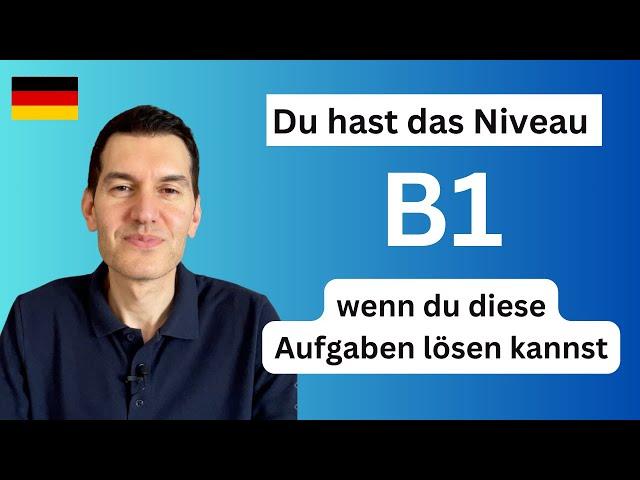 Du hast das Niveau

B1

wenn du diese Aufgaben lösen kannst